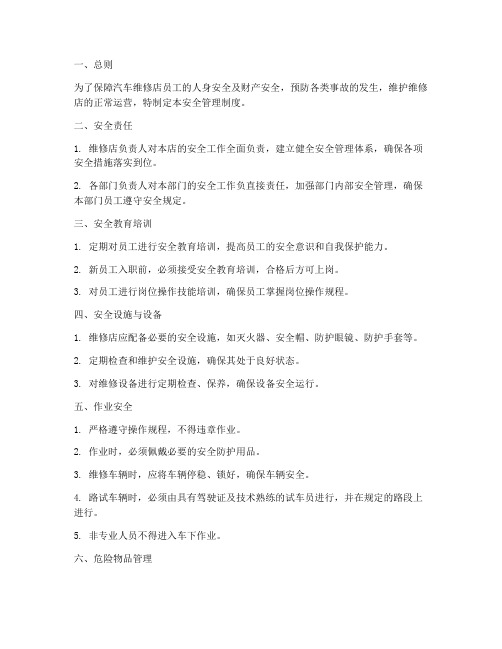 一、总则

为了保障汽车维修店员工的人身安全及财产安全，预防各类事故的发生，维护维修店的正常运营，特制定本安全管理制度。

二、安全责任

1. 维修店负责人对本店的安全工作全面负责，建立健全安全管理体系，确保各项安全措施落实到位。

2. 各部门负责人对本部门的安全工作负直接责任，加强部门内部安全管理，确保本部门员工遵守安全规定。

三、安全教育培训

1. 定期对员工进行安全教育培训，提高员工的安全意识和自我保护能力。

2. 新员工入职前，必须接受安全教育培训，合格后方可上岗。

3. 对员工进行岗位操作技能培训，确保员工掌握岗位操作规程。

四、安全设施与设备

1. 维修店应配备必要的安全设施，如灭火器、安全帽、防护眼镜、防护手套等。

2. 定期检查和维护安全设施，确保其处于良好状态。

3. 对维修设备进行定期检查、保养，确保设备安全运行。

五、作业安全

1. 严格遵守操作规程，不得违章作业。

2. 作业时，必须佩戴必要的安全防护用品。

3. 维修车辆时，应将车辆停稳、锁好，确保车辆安全。

4. 路试车辆时，必须由具有驾驶证及技术熟练的试车员进行，并在规定的路段上进行。

5. 非专业人员不得进入车下作业。

六、危险物品管理